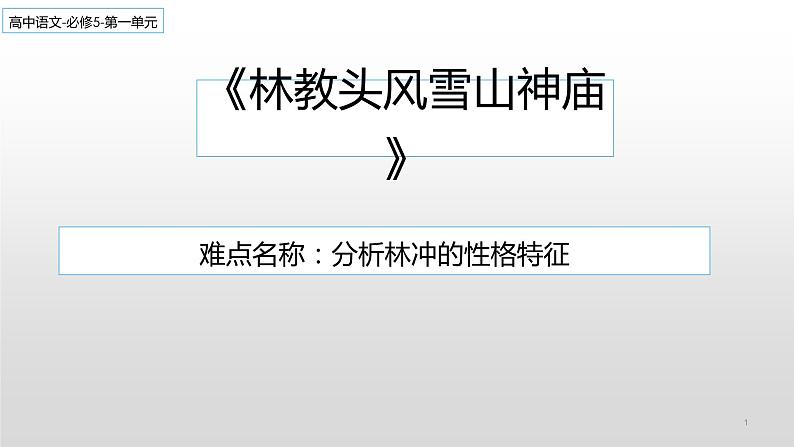 高中语文-必修5-第一单元

《林教头风雪山神庙》

难点名称：分析林冲的性格特征

1